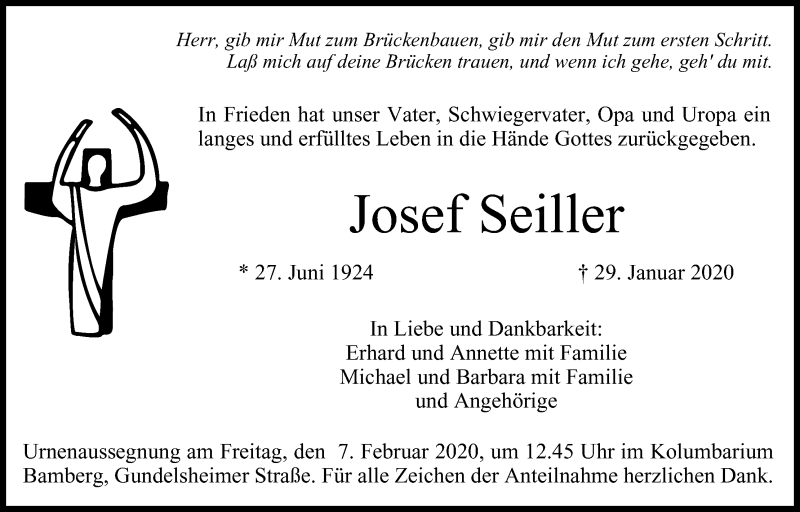 Herr, gib mir Mut zum Brückenbauen, gib mir den Mut zum ersten Schritt.
Laß mich auf deine Brücken trauen, und wenn ich gehe, geh' du mit.

In Frieden hat unser Vater, Schwiegervater, Opa und Uropa ein langes und erfülltes Leben in die Hände Gottes zurückgegeben.

Josef Seiller

* 27. Juni 1924

† 29. Januar 2020

In Liebe und Dankbarkeit:
Erhard und Annette mit Familie
Michael und Barbara mit Familie
und Angehörige

Urnenaussegnung am Freitag, den 7. Februar 2020, um 12.45 Uhr im Kolumbarium Bamberg, Gundelsheimer Straße. Für alle Zeichen der Anteilnahme herzlichen Dank.